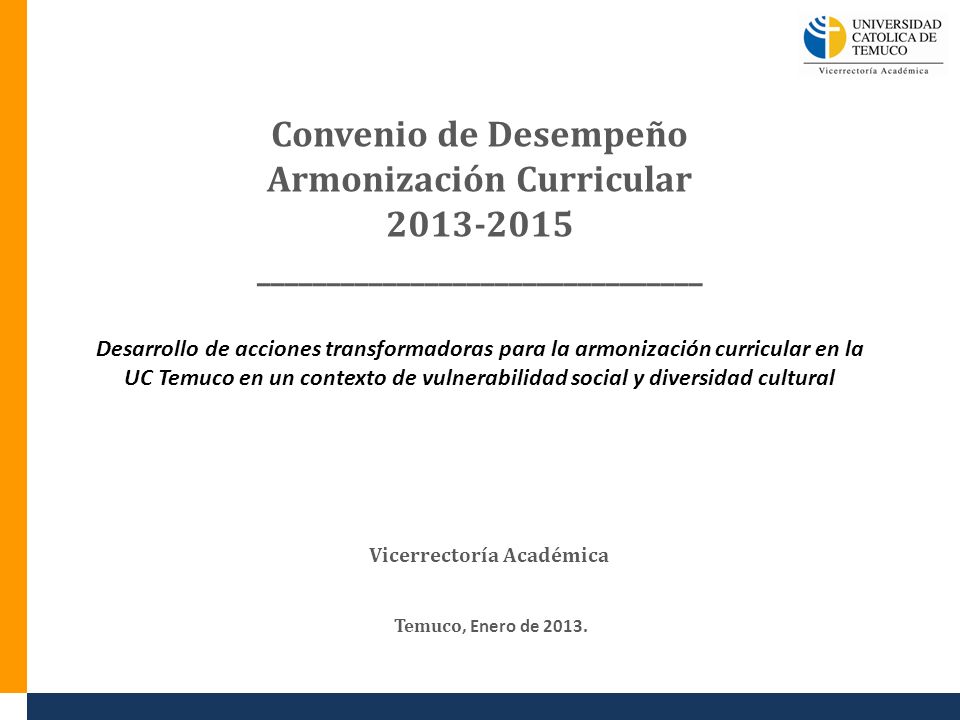 UNIVERSIDAD CATOLICA DE TEMUCO
Vicerrectoría Académica

Convenio de Desempeño
Armonización Curricular
2013-2015

Desarrollo de acciones transformadoras para la armonización curricular en la UC Temuco en un contexto de vulnerabilidad social y diversidad cultural

Vicerrectoría Académica

Temuco, Enero de 2013.